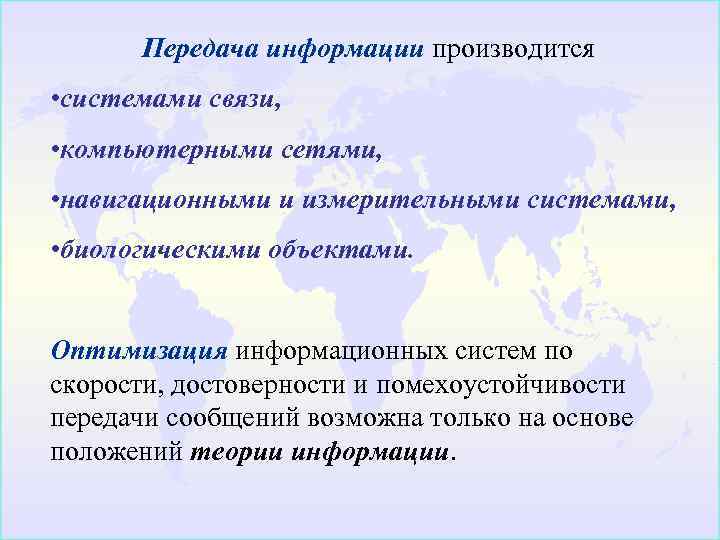 Передача информации производится

•системами связи,

•компьютерными сетями,

•навигационными и измерительными системами,

•биологическими объектами.

Оптимизация информационных систем по скорости, достоверности и помехоустойчивости передачи сообщений возможна только на основе положений теории информации.